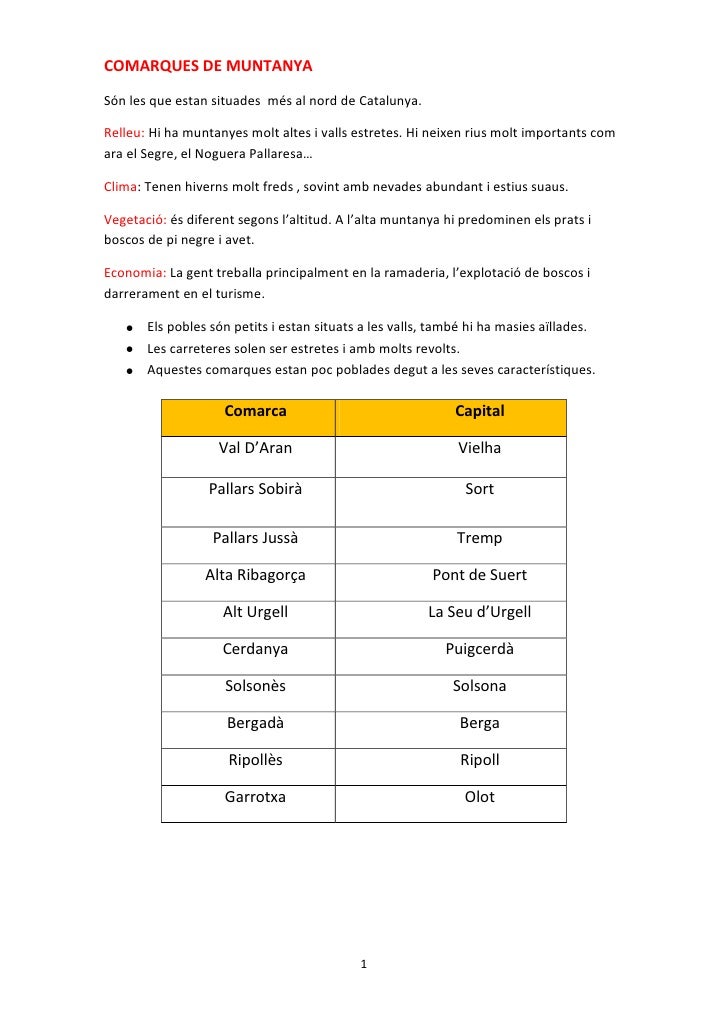 COMARQUES DE MUNTANYA

Són les que estan situades més al nord de Catalunya.

Relleu: Hi ha muntanyes molt altes i valls estretes. Hi neixen rius molt importants com ara el Segre, el Noguera Pallaresa…

Clima: Tenen hiverns molt freds , sovint amb nevades abundant i estius suaus.

Vegetació: és diferent segons l'altitud. A l'alta muntanya hi predominen els prats i boscos de pi negre i avet.

Economia: La gent treballa principalment en la ramaderia, l'explotació de boscos i darrerament en el turisme.

- Els pobles són petits i estan situats a les valls, també hi ha masies aïllades.
- Les carreteres solen ser estretes i amb molts revolts.
- Aquestes comarques estan poc poblades degut a les seves característiques.

| Comarca | Capital |
|---|---|
| Val D'Aran | Vielha |
| Pallars Sobirà | Sort |
| Pallars Jussà | Tremp |
| Alta Ribagorça | Pont de Suert |
| Alt Urgell | La Seu d'Urgell |
| Cerdanya | Puigcerdà |
| Solsonès | Solsona |
| Bergadà | Berga |
| Ripollès | Ripoll |
| Garrotxa | Olot |

1